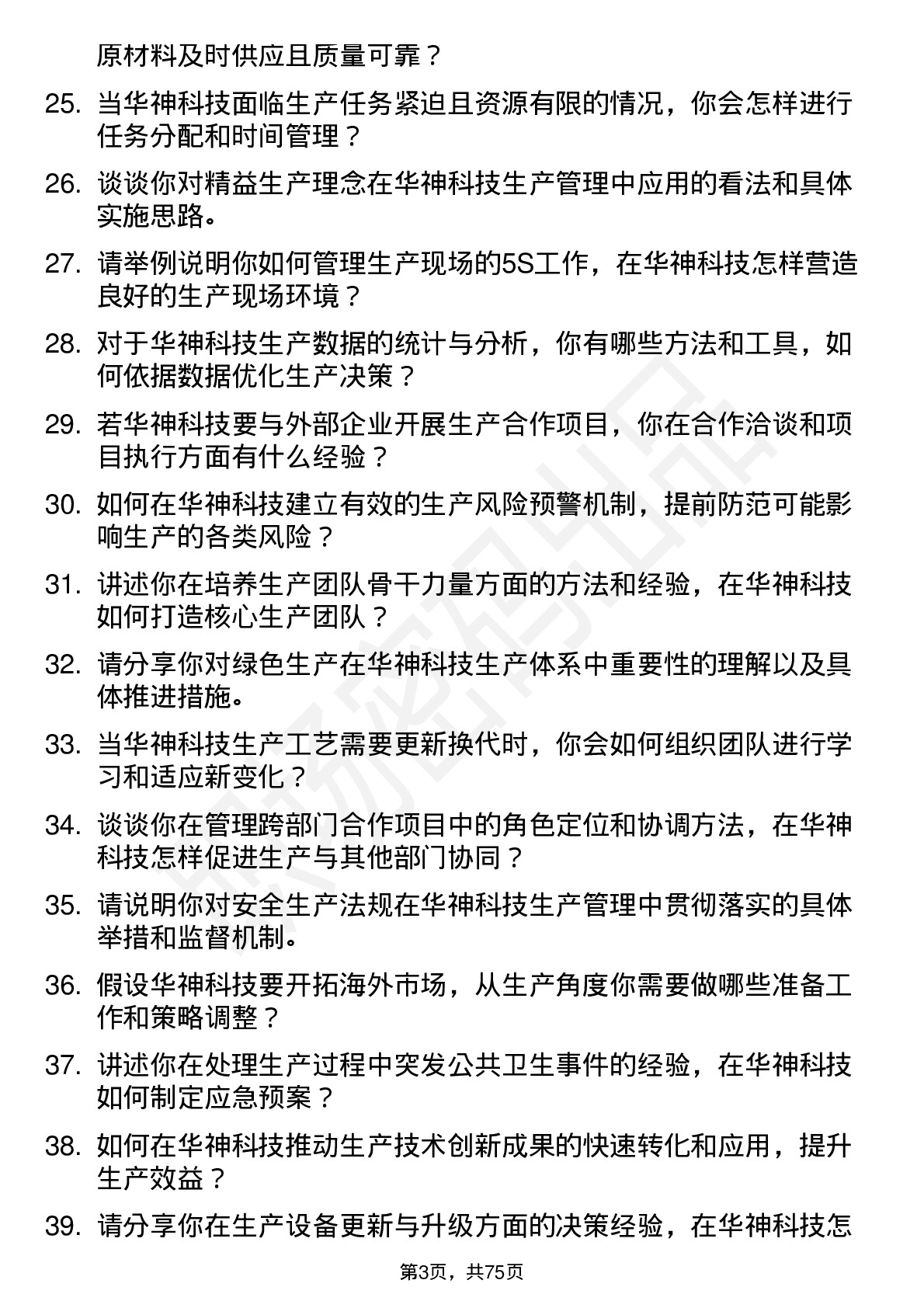 原材料及时供应且质量可靠？

25. 当华神科技面临生产任务紧迫且资源有限的情况，你会怎样进行任务分配和时间管理？

26. 谈谈你对精益生产理念在华神科技生产管理中应用的看法和具体实施思路。

27. 请举例说明你如何管理生产现场的5S工作，在华神科技怎样营造良好的生产现场环境？

28. 对于华神科技生产数据的统计与分析，你有哪些方法和工具，如何依据数据优化生产决策？

29. 若华神科技要与外部企业开展生产合作项目，你在合作洽谈和项目执行方面有什么经验？

30. 如何在华神科技建立有效的生产风险预警机制，提前防范可能影响生产的各类风险？

31. 讲述你在培养生产团队骨干力量方面的方法和经验，在华神科技如何打造核心生产团队？

32. 请分享你对绿色生产在华神科技生产体系中重要性的理解以及具体推进措施。

33. 当华神科技生产工艺需要更新换代时，你会如何组织团队进行学习和适应新变化？

34. 谈谈你在管理跨部门合作项目中的角色定位和协调方法，在华神科技怎样促进生产与其他部门协同？

35. 请说明你对安全生产法规在华神科技生产管理中贯彻落实的具体举措和监督机制。

36. 假设华神科技要开拓海外市场，从生产角度你需要做哪些准备工作和策略调整？

37. 讲述你在处理生产过程中突发公共卫生事件的经验，在华神科技如何制定应急预案？

38. 如何在华神科技推动生产技术创新成果的快速转化和应用，提升生产效益？

39. 请分享你在生产设备更新与升级方面的决策经验，在华神科技怎

第3页，共75页